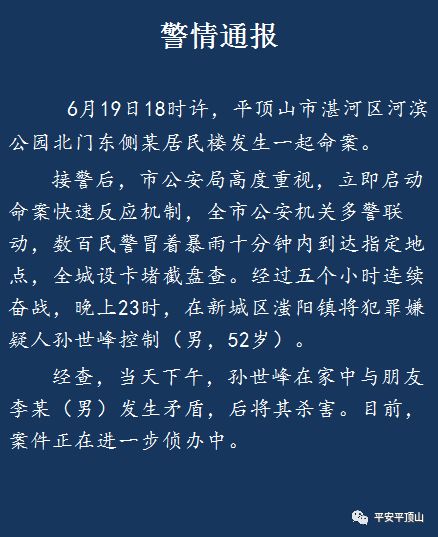 警情通报

6月19日18时许，平顶山市湛河区河滨公园北门东侧某居民楼发生一起命案。

接警后，市公安局高度重视，立即启动命案快速反应机制，全市公安机关多警联动，数百民警冒着暴雨十分钟内到达指定地点，全城设卡堵截盘查。经过五个小时连续奋战，晚上23时，在新城区滍阳镇将犯罪嫌疑人孙世峰控制（男，52岁）。

经查，当天下午，孙世峰在家中与朋友李某（男）发生矛盾，后将其杀害。目前，案件正在进一步侦办中。

平安平顶山